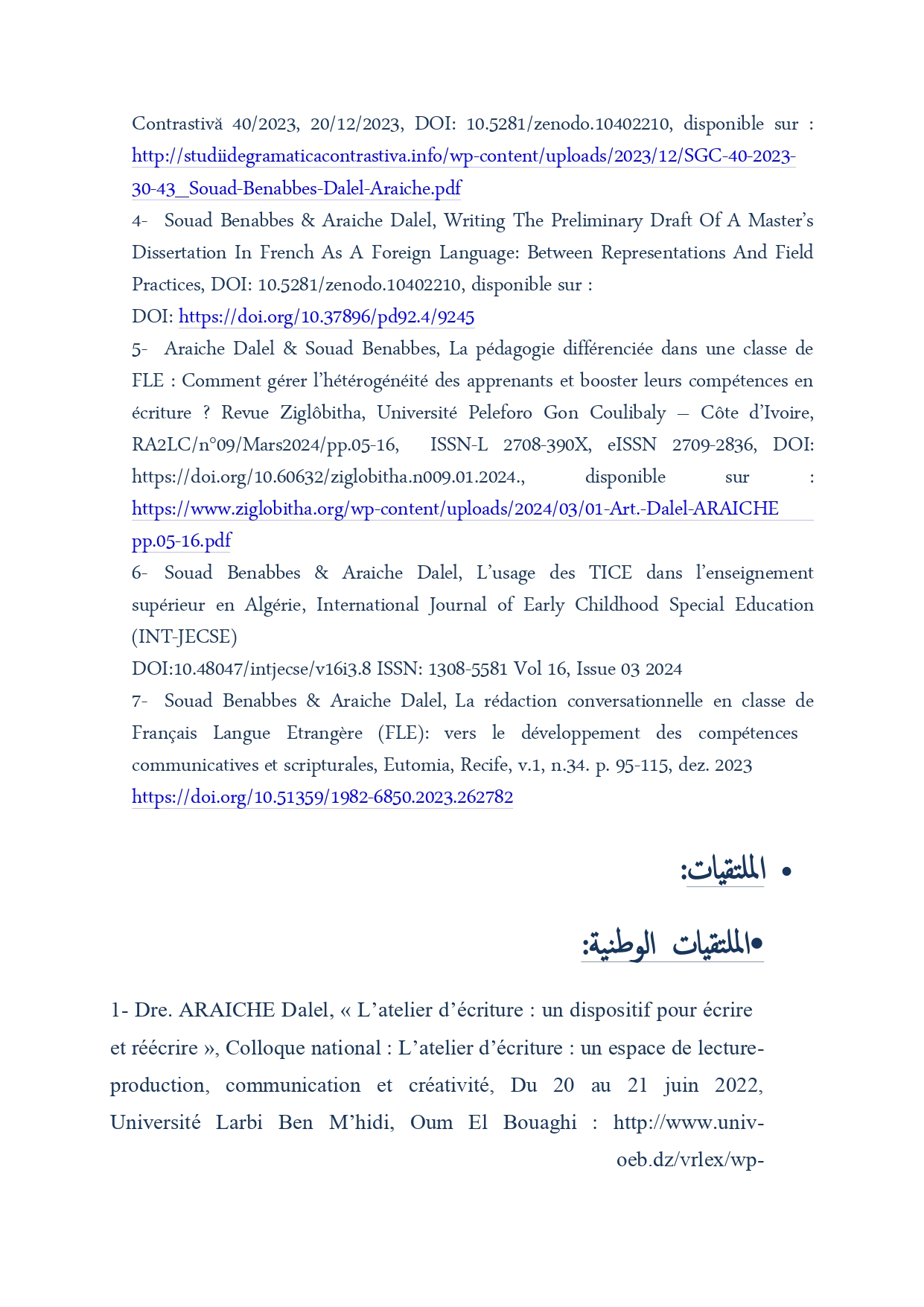 Contrastivă 40/2023, 20/12/2023, DOI: 10.5281/zenodo.10402210, disponible sur : http://studiidegramaticacontrastiva.info/wp-content/uploads/2023/12/SGC-40-2023-30-43_Souad-Benabbes-Dalel-Araiche.pdf

4- Souad Benabbes & Araiche Dalel, Writing The Preliminary Draft Of A Master's Dissertation In French As A Foreign Language: Between Representations And Field Practices, DOI: 10.5281/zenodo.10402210, disponible sur :
DOI: https://doi.org/10.37896/pd92.4/9245

5- Araiche Dalel & Souad Benabbes, La pédagogie différenciée dans une classe de FLE : Comment gérer l'hétérogénéité des apprenants et booster leurs compétences en écriture ? Revue Ziglôbitha, Université Peleforo Gon Coulibaly – Côte d'Ivoire, RA2LC/n°09/Mars2024/pp.05-16, ISSN-L 2708-390X, eISSN 2709-2836, DOI: https://doi.org/10.60632/ziglobitha.n009.01.2024., disponible sur : https://www.ziglobitha.org/wp-content/uploads/2024/03/01-Art.-Dalel-ARAICHE pp.05-16.pdf

6- Souad Benabbes & Araiche Dalel, L'usage des TICE dans l'enseignement supérieur en Algérie, International Journal of Early Childhood Special Education (INT-JECSE)
DOI:10.48047/intjecse/v16i3.8 ISSN: 1308-5581 Vol 16, Issue 03 2024

7- Souad Benabbes & Araiche Dalel, La rédaction conversationnelle en classe de Français Langue Etrangère (FLE): vers le développement des compétences communicatives et scripturales, Eutomia, Recife, v.1, n.34. p. 95-115, dez. 2023
https://doi.org/10.51359/1982-6850.2023.262782

• الملتقيات:

•الملتقيات الوطنية:

1- Dre. ARAICHE Dalel, « L'atelier d'écriture : un dispositif pour écrire et réécrire », Colloque national : L'atelier d'écriture : un espace de lecture-production, communication et créativité, Du 20 au 21 juin 2022, Université Larbi Ben M'hidi, Oum El Bouaghi : http://www.univ-oeb.dz/vrlex/wp-